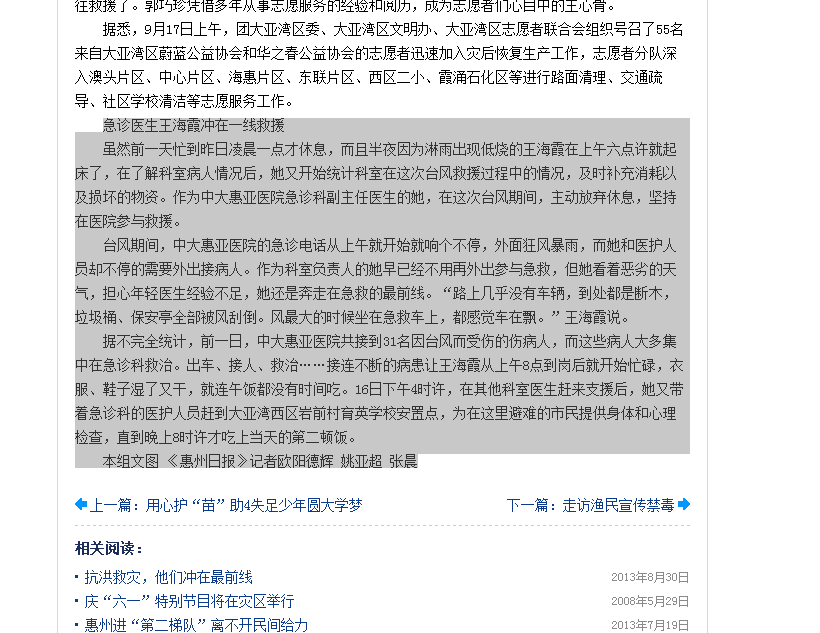 往救援了。郭巧珍凭借多年从事志愿服务的经验和阅历，成为志愿者们心目中的主心骨。

据悉，9月17日上午，团大亚湾区委、大亚湾区文明办、大亚湾区志愿者联合会组织号召了55名来自大亚湾区蔚蓝公益协会和华之春公益协会的志愿者迅速加入灾后恢复生产工作，志愿者分队深入澳头片区、中心片区、海惠片区、东联片区、西区二小、霞涌石化区等进行路面清理、交通疏导、社区学校清洁等志愿服务工作。

急诊医生王海霞冲在一线救援

虽然前一天忙到昨日凌晨一点才休息，而且半夜因为淋雨出现低烧的王海霞在上午六点许就起床了，在了解科室病人情况后，她又开始统计科室在这次台风救援过程中的情况，及时补充消耗以及损坏的物资。作为中大惠亚医院急诊科副主任医生的她，在这次台风期间，主动放弃休息，坚持在医院参与救援。

台风期间，中大惠亚医院的急诊电话从上午就开始就响个不停，外面狂风暴雨，而她和医护人员却不停的需要外出接病人。作为科室负责人的她早已经不用再外出参与急救，但她看着恶劣的天气，担心年轻医生经验不足，她还是奔走在急救的最前线。“路上几乎没有车辆，到处都是断木，垃圾桶、保安亭全部被风刮倒。风最大的时候坐在急救车上，都感觉车在飘。”王海霞说。

据不完全统计，前一日，中大惠亚医院共接到31名因台风而受伤的伤病人，而这些病人大多集中在急诊科救治。出车、接人、救治……接连不断的病患让王海霞从上午8点到岗后就开始忙碌，衣服、鞋子湿了又干，就连午饭都没有时间吃。16日下午4时许，在其他科室医生赶来支援后，她又带着急诊科的医护人员赶到大亚湾西区岩前村育英学校安置点，为在这里避难的市民提供身体和心理检查，直到晚上8时许才吃上当天的第二顿饭。

本组文图 《惠州日报》记者欧阳德辉 姚亚超 张晨

上一篇：用心护“苗”助4失足少年圆大学梦

下一篇：走访渔民宣传禁毒

相关阅读：

抗洪救灾，他们冲在最前线 2013年8月30日
庆“六一”特别节目将在灾区举行 2008年5月29日
惠州进“第二梯队”离不开民间给力 2013年7月19日